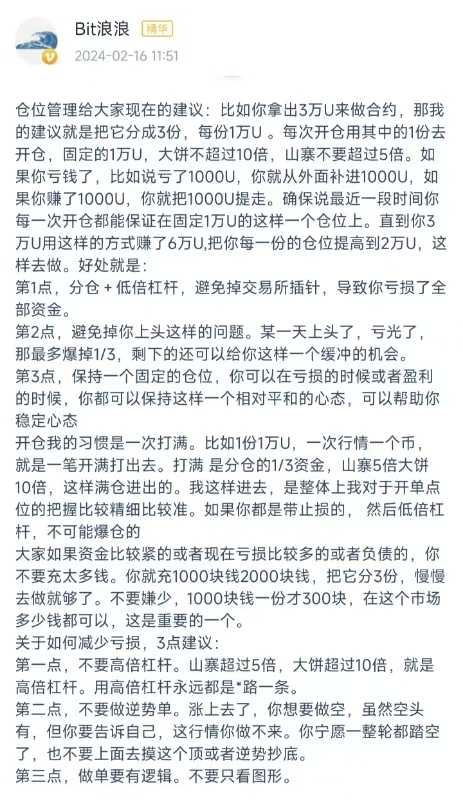 Bit浪浪 精华
2024-02-16 11:51

仓位管理给大家现在的建议：比如你拿出3万U来做合约，那我的建议就是把它分成3份，每份1万U 。每次开仓用其中的1份去开仓，固定的1万U，大饼不超过10倍，山寨不要超过5倍。如果你亏钱了，比如说亏了1000U，你就从外面补进1000U，如果你赚了1000U，你就把1000U提走。确保说最近一段时间你每一次开仓都能保证在固定1万U的这样一个仓位上。直到你3万U用这样的方式赚了6万U,把你每一份的仓位提高到2万U，这样去做。好处就是：
第1点，分仓 + 低倍杠杆，避免掉交易所插针，导致你亏损了全部资金。
第2点，避免掉你上头这样的问题。某一天上头了，亏光了，那最多爆掉1/3，剩下的还可以给你这样一个缓冲的机会。
第3点，保持一个固定的仓位，你可以在亏损的时候或者盈利的时候，你都可以保持这样一个相对平和的心态，可以帮助你稳定心态
开仓我的习惯是一次打满。比如1份1万U，一次行情一个币，就是一笔开满打出去。打满 是分仓的1/3资金，山寨5倍大饼10倍，这样满仓进出的。我这样进去，是整体上我对于开单点位的把握比较精细比较准。如果你都是带止损的， 然后低倍杠杆，不可能爆仓的
大家如果资金比较紧的或者现在亏损比较多的或者负债的，你不要充太多钱。你就充1000块钱2000块钱，把它分3份，慢慢去做就够了。不要嫌少，1000块钱一份才300块，在这个市场多少钱都可以，这是重要的一个。
关于如何减少亏损，3点建议：
第一点，不要高倍杠杆。山寨超过5倍，大饼超过10倍，就是高倍杠杆。用高倍杠杆永远都是*路一条。
第二点，不要做逆势单。涨上去了，你想要做空，虽然空头有，但你要告诉自己，这行情你做不来。你宁愿一整轮都踏空了，也不要上面去摸这个顶或者逆势抄底。
第三点，做单要有逻辑。不要只看图形。